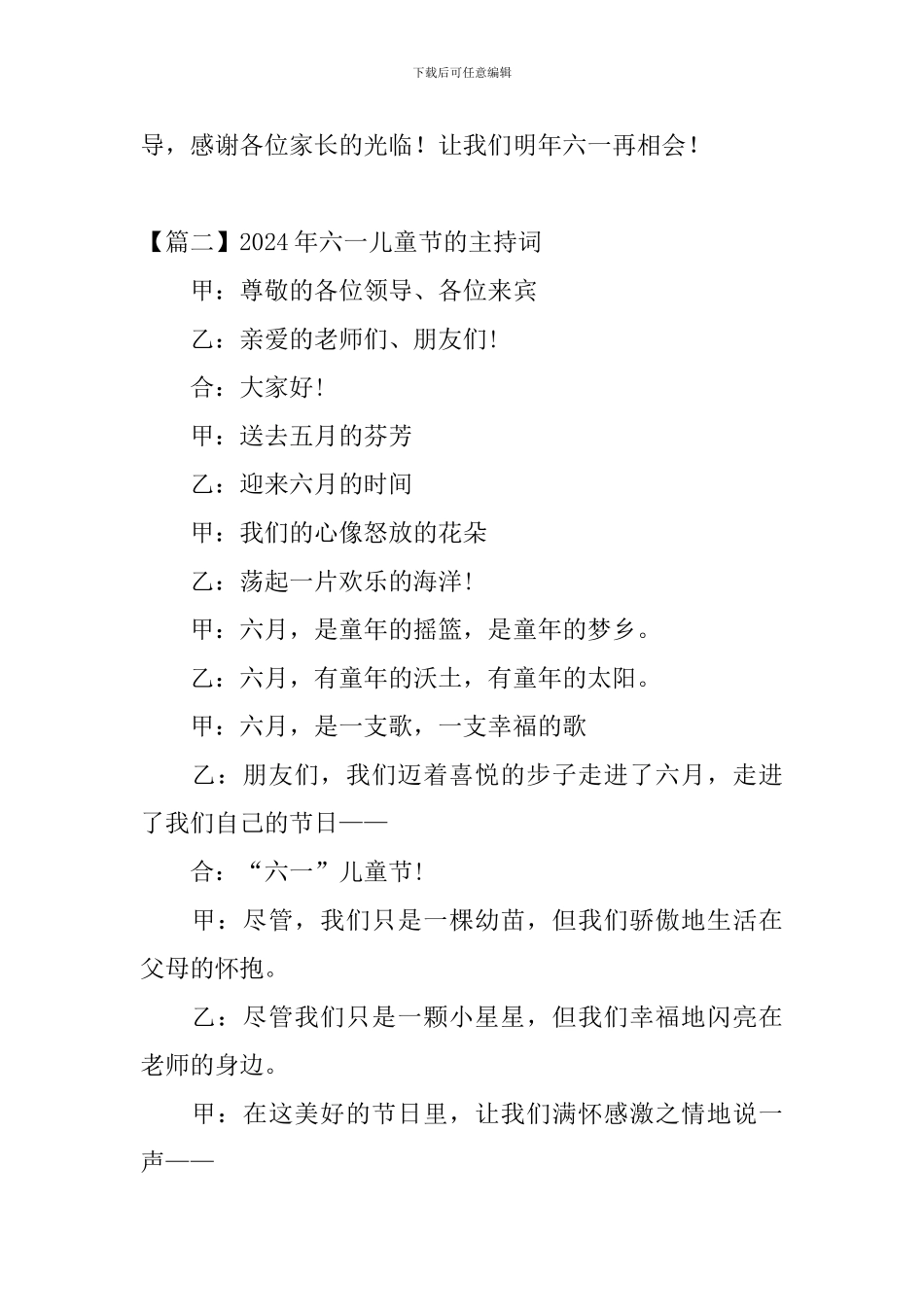 下载后可任意编辑

导，感谢各位家长的光临！让我们明年六一再相会！

【篇二】2024年六一儿童节的主持词

甲：尊敬的各位领导、各位来宾

乙：亲爱的老师们、朋友们!

合：大家好!

甲：送去五月的芬芳

乙：迎来六月的时间

甲：我们的心像怒放的花朵

乙：荡起一片欢乐的海洋!

甲：六月，是童年的摇篮，是童年的梦乡。

乙：六月，有童年的沃土，有童年的太阳。

甲：六月，是一支歌，一支幸福的歌

乙：朋友们，我们迈着喜悦的步子走进了六月，走进了我们自己的节日——

合：“六一”儿童节!

甲：尽管，我们只是一棵幼苗，但我们骄傲地生活在父母的怀抱。

乙：尽管我们只是一颗小星星，但我们幸福地闪亮在老师的身边。

甲：在这美好的节日里，让我们满怀感激之情地说一声——